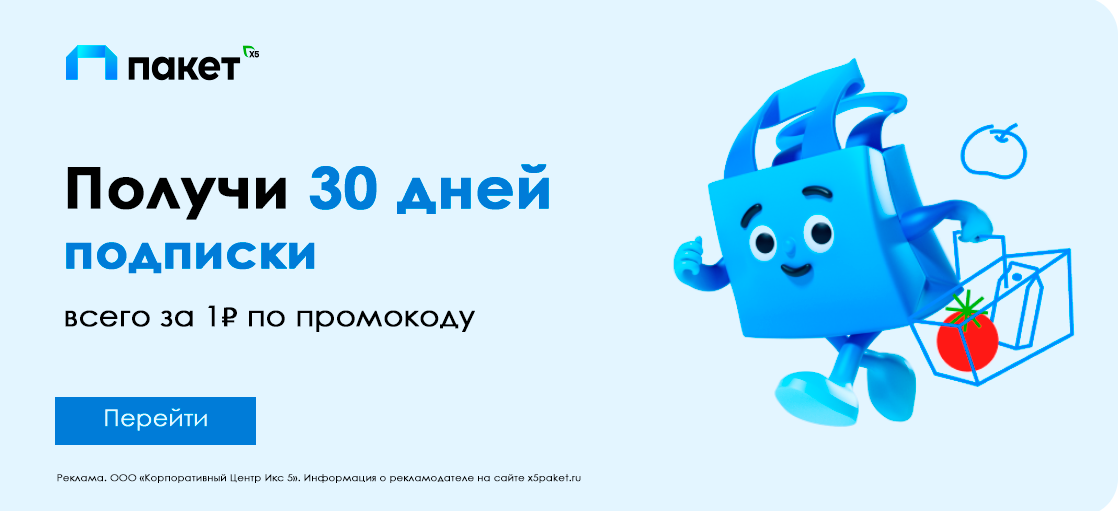 пакет X5

Получи 30 дней подписки

всего за 1₽ по промокоду

Перейти

Реклама. ООО «Корпоративный Центр Икс 5». Информация о рекламодателе на сайте x5paket.ru